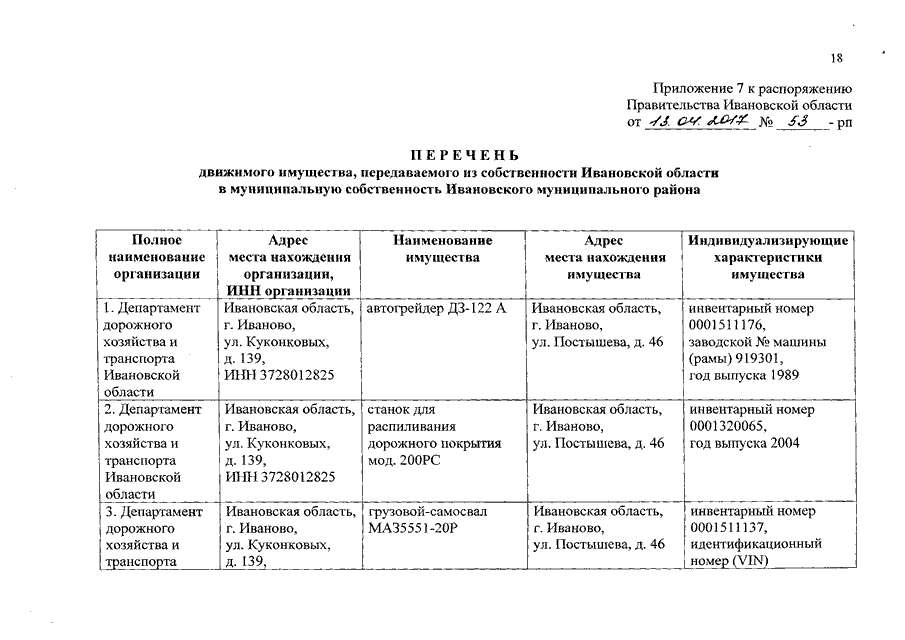 18

Приложение 7 к распоряжению Правительства Ивановской области от 13.04.2017 № 53 - рп

ПЕРЕЧЕНЬ
движимого имущества, передаваемого из собственности Ивановской области в муниципальную собственность Ивановского муниципального района

| Полное наименование организации | Адрес места нахождения организации, ИНН организации | Наименование имущества | Адрес места нахождения имущества | Индивидуализирующие характеристики имущества |
|---|---|---|---|---|
| 1. Департамент дорожного хозяйства и транспорта Ивановской области | Ивановская область, г. Иваново, ул. Куконковых, д. 139, ИНН 3728012825 | автогрейдер ДЗ-122 А | Ивановская область, г. Иваново, ул. Постышева, д. 46 | инвентарный номер 0001511176, заводской № машины (рамы) 919301, год выпуска 1989 |
| 2. Департамент дорожного хозяйства и транспорта Ивановской области | Ивановская область, г. Иваново, ул. Куконковых, д. 139, ИНН 3728012825 | станок для распиливания дорожного покрытия мод. 200РС | Ивановская область, г. Иваново, ул. Постышева, д. 46 | инвентарный номер 0001320065, год выпуска 2004 |
| 3. Департамент дорожного хозяйства и транспорта | Ивановская область, г. Иваново, ул. Куконковых, д. 139, | грузовой-самосвал МАЗ5551-20Р | Ивановская область, г. Иваново, ул. Постышева, д. 46 | инвентарный номер 0001511137, идентификационный номер (VIN) |